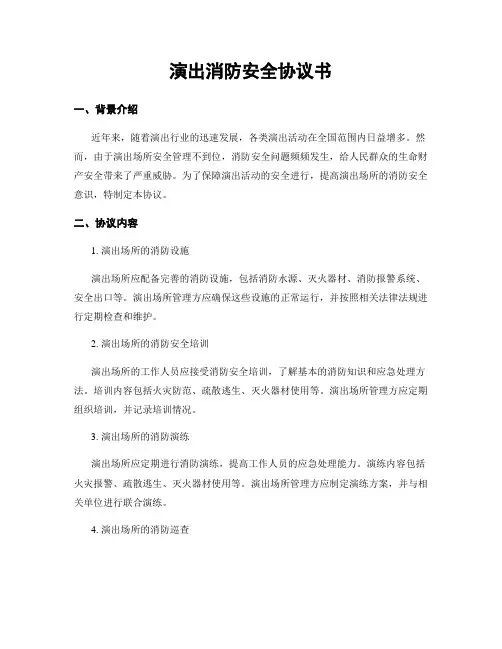 演出消防安全协议书

一、背景介绍

近年来，随着演出行业的迅速发展，各类演出活动在全国范围内日益增多。然而，由于演出场所安全管理不到位，消防安全问题频频发生，给人民群众的生命财产安全带来了严重威胁。为了保障演出活动的安全进行，提高演出场所的消防安全意识，特制定本协议。

二、协议内容

1. 演出场所的消防设施

演出场所应配备完善的消防设施，包括消防水源、灭火器材、消防报警系统、安全出口等。演出场所管理方应确保这些设施的正常运行，并按照相关法律法规进行定期检查和维护。

2. 演出场所的消防安全培训

演出场所的工作人员应接受消防安全培训，了解基本的消防知识和应急处理方法。培训内容包括火灾防范、疏散逃生、灭火器材使用等。演出场所管理方应定期组织培训，并记录培训情况。

3. 演出场所的消防演练

演出场所应定期进行消防演练，提高工作人员的应急处理能力。演练内容包括火灾报警、疏散逃生、灭火器材使用等。演出场所管理方应制定演练方案，并与相关单位进行联合演练。

4. 演出场所的消防巡查